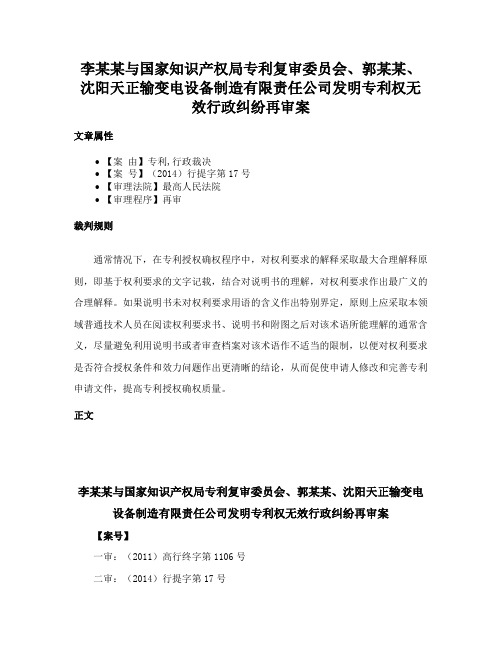 李某某与国家知识产权局专利复审委员会、郭某某、沈阳天正输变电设备制造有限责任公司发明专利权无效行政纠纷再审案

文章属性

• 【案 由】专利,行政裁决
• 【案 号】（2014）行提字第 17 号
• 【审理法院】最高人民法院
• 【审理程序】再审

裁判规则

通常情况下，在专利授权确权程序中，对权利要求的解释采取最大合理解释原则，即基于权利要求的文字记载，结合对说明书的理解，对权利要求作出最广义的合理解释。如果说明书未对权利要求用语的含义作出特别界定，原则上应采取本领域普通技术人员在阅读权利要求书、说明书和附图之后对该术语所能理解的通常含义，尽量避免利用说明书或者审查档案对该术语作不适当的限制，以便对权利要求是否符合授权条件和效力问题作出更清晰的结论，从而促使申请人修改和完善专利申请文件，提高专利授权确权质量。

正文

李某某与国家知识产权局专利复审委员会、郭某某、沈阳天正输变电设备制造有限责任公司发明专利权无效行政纠纷再审案

【案号】

一审：（2011）高行终字第 1106 号

二审：（2014）行提字第 17 号